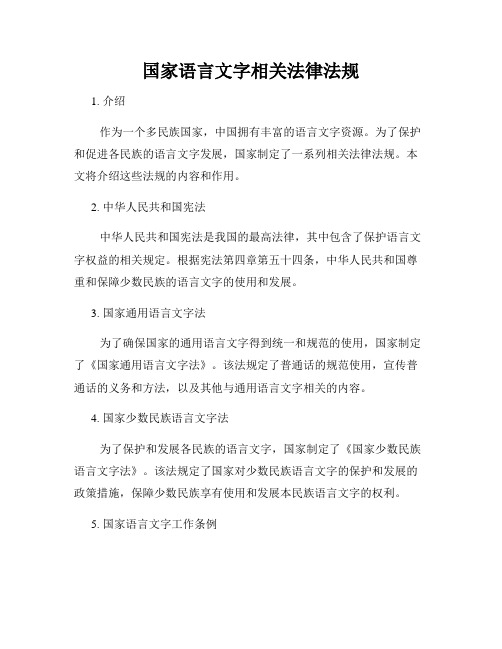 国家语言文字相关法律法规

1. 介绍

作为一个多民族国家，中国拥有丰富的语言文字资源。为了保护和促进各民族的语言文字发展，国家制定了一系列相关法律法规。本文将介绍这些法规的内容和作用。

2. 中华人民共和国宪法

中华人民共和国宪法是我国的最高法律，其中包含了保护语言文字权益的相关规定。根据宪法第四章第五十四条，中华人民共和国尊重和保障少数民族的语言文字的使用和发展。

3. 国家通用语言文字法

为了确保国家的通用语言文字得到统一和规范的使用，国家制定了《国家通用语言文字法》。该法规定了普通话的规范使用，宣传普通话的义务和方法，以及其他与通用语言文字相关的内容。

4. 国家少数民族语言文字法

为了保护和发展各民族的语言文字，国家制定了《国家少数民族语言文字法》。该法规定了国家对少数民族语言文字的保护和发展的政策措施，保障少数民族享有使用和发展本民族语言文字的权利。

5. 国家语言文字工作条例